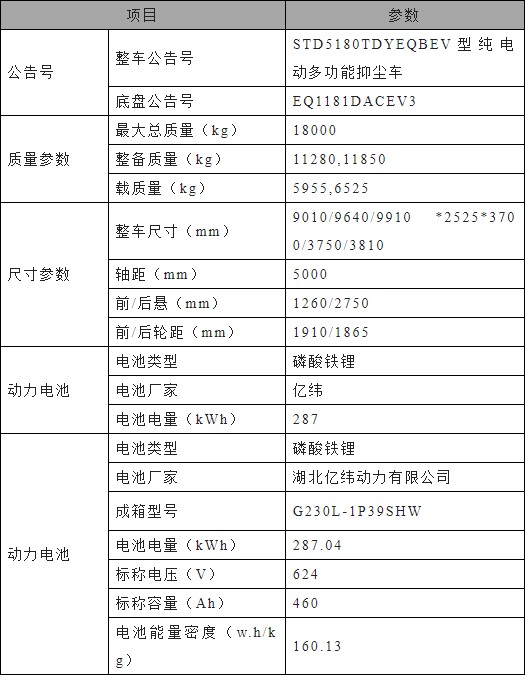 | 项目 | | 参数 |
|---|---|---|
| 公告号 | 整车公告号 | STD5180TDYEQBEV 型纯电动多功能抑尘车 |
| | 底盘公告号 | EQ1181DACEV3 |
| 质量参数 | 最大总质量（kg） | 18000 |
| | 整备质量（kg） | 11280,11850 |
| | 载质量（kg） | 5955,6525 |
| 尺寸参数 | 整车尺寸（mm） | 9010/9640/9910 *2525*3700/3750/3810 |
| | 轴距（mm） | 5000 |
| | 前/后悬（mm） | 1260/2750 |
| | 前/后轮距（mm） | 1910/1865 |
| 动力电池 | 电池类型 | 磷酸铁锂 |
| | 电池厂家 | 亿纬 |
| | 电池电量（kWh） | 287 |
| 动力电池 | 电池类型 | 磷酸铁锂 |
| | 电池厂家 | 湖北亿纬动力有限公司 |
| | 成箱型号 | G230L-1P39SHW |
| | 电池电量（kWh） | 287.04 |
| | 标称电压（V） | 624 |
| | 标称容量（Ah） | 460 |
| | 电池能量密度（w.h/kg） | 160.13 |